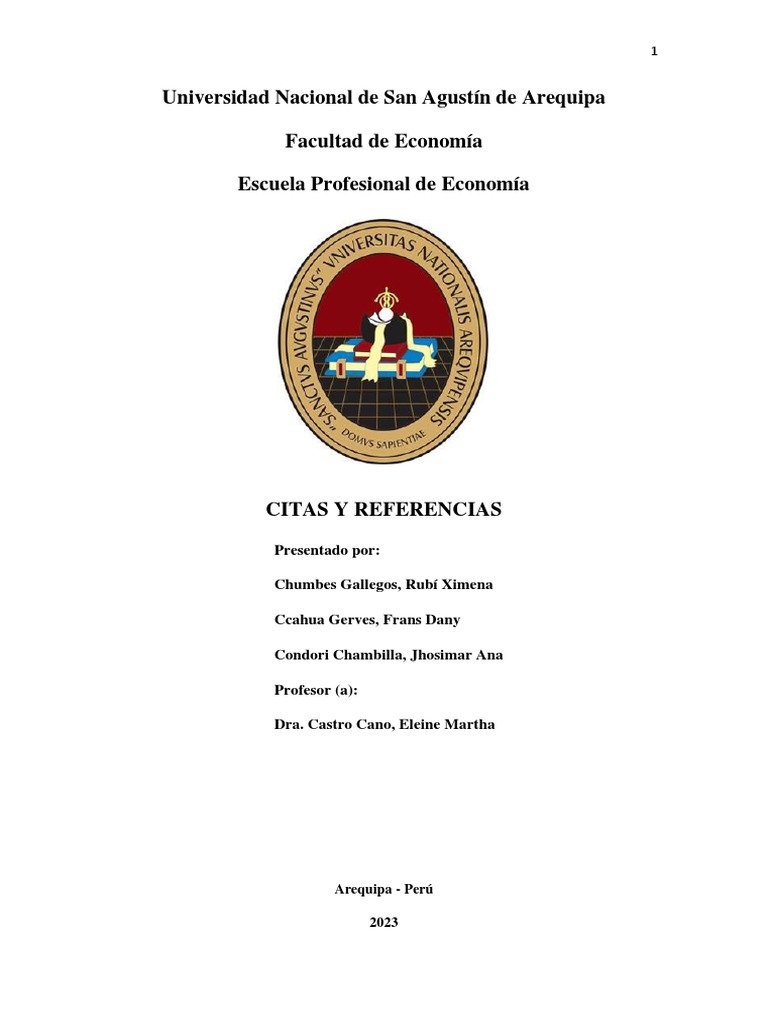 1

Universidad Nacional de San Agustín de Arequipa

Facultad de Economía

Escuela Profesional de Economía

"SANCTVS AVGVSTINVS" VNIVERSITAS NATIONALIS AREQVIPENSIS

DOMVS SAPIENTIAE

CITAS Y REFERENCIAS

Presentado por:

Chumbes Gallegos, Rubí Ximena

Ccahua Gerves, Frans Dany

Condori Chambilla, Jhosimar Ana

Profesor (a):

Dra. Castro Cano, Eleine Martha

Arequipa - Perú

2023